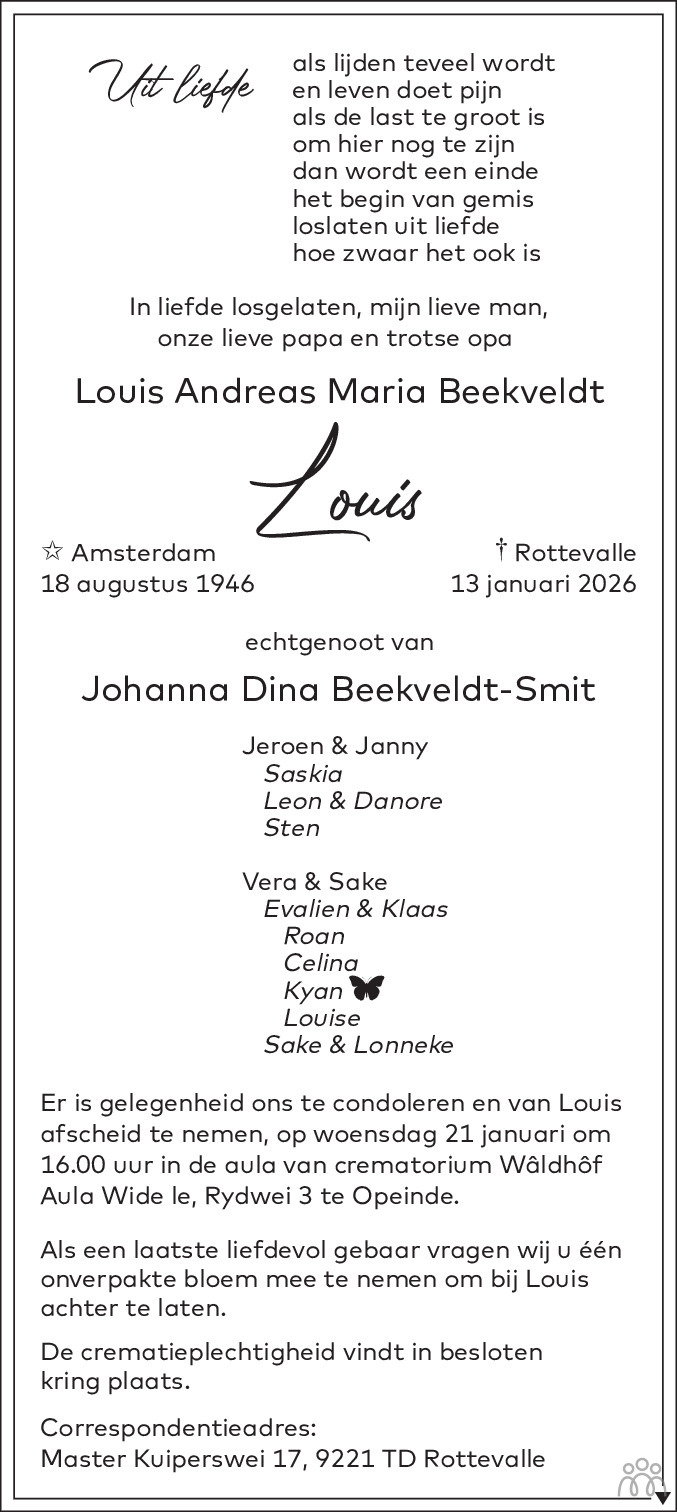 Uit liefde

als lijden teveel wordt
en leven doet pijn
als de last te groot is
om hier nog te zijn
dan wordt een einde
het begin van gemis
loslaten uit liefde
hoe zwaar het ook is

In liefde losgelaten, mijn lieve man,
onze lieve papa en trotse opa

Louis Andreas Maria Beekveldt

Louis

☆ Amsterdam
18 augustus 1946

† Rottevalle
13 januari 2026

echtgenoot van

Johanna Dina Beekveldt-Smit

Jeroen & Janny
Saskia
Leon & Danore
Sten

Vera & Sake
Evalien & Klaas
Roan
Celina
Kyan
Louise
Sake & Lonneke

Er is gelegenheid ons te condoleren en van Louis afscheid te nemen, op woensdag 21 januari om 16.00 uur in de aula van crematorium Wâldhôf Aula Wide le, Rydwei 3 te Opeinde.

Als een laatste liefdevol gebaar vragen wij u één onverpakte bloem mee te nemen om bij Louis achter te laten.

De crematieplechtigheid vindt in besloten kring plaats.

Correspondentieadres:
Master Kuiperswei 17, 9221 TD Rottevalle